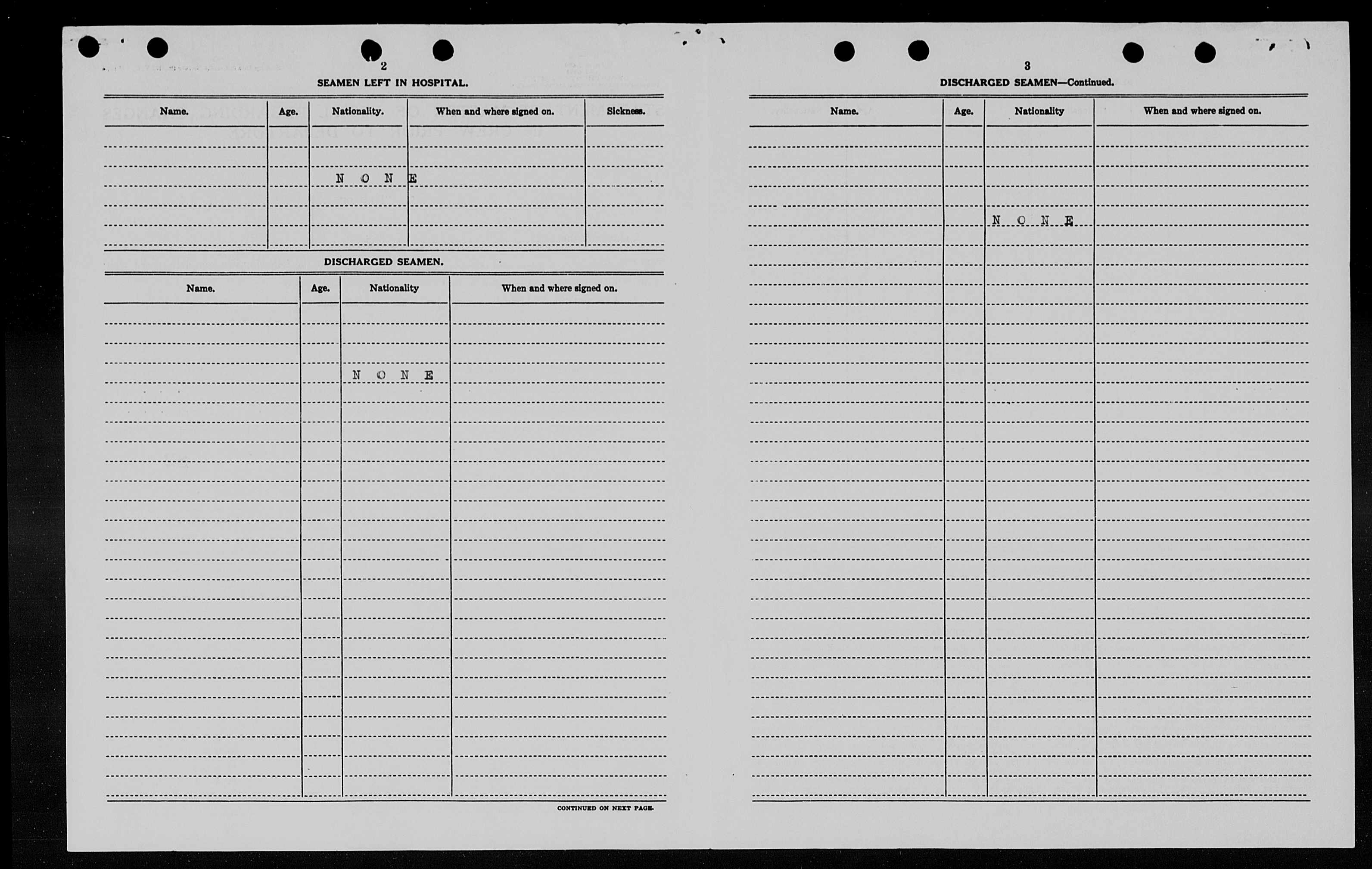 2

SEAMEN LEFT IN HOSPITAL.

| Name. | Age. | Nationality. | When and where signed on. | Sickness. |
|---|---|---|---|---|
| | | N O N E | | |

DISCHARGED SEAMEN.

| Name. | Age. | Nationality | When and where signed on. |
|---|---|---|---|
| | | N O N E | |

CONTINUED ON NEXT PAGE.

3

DISCHARGED SEAMEN—Continued.

| Name. | Age. | Nationality | When and where signed on. |
|---|---|---|---|
| | | N O N E | |